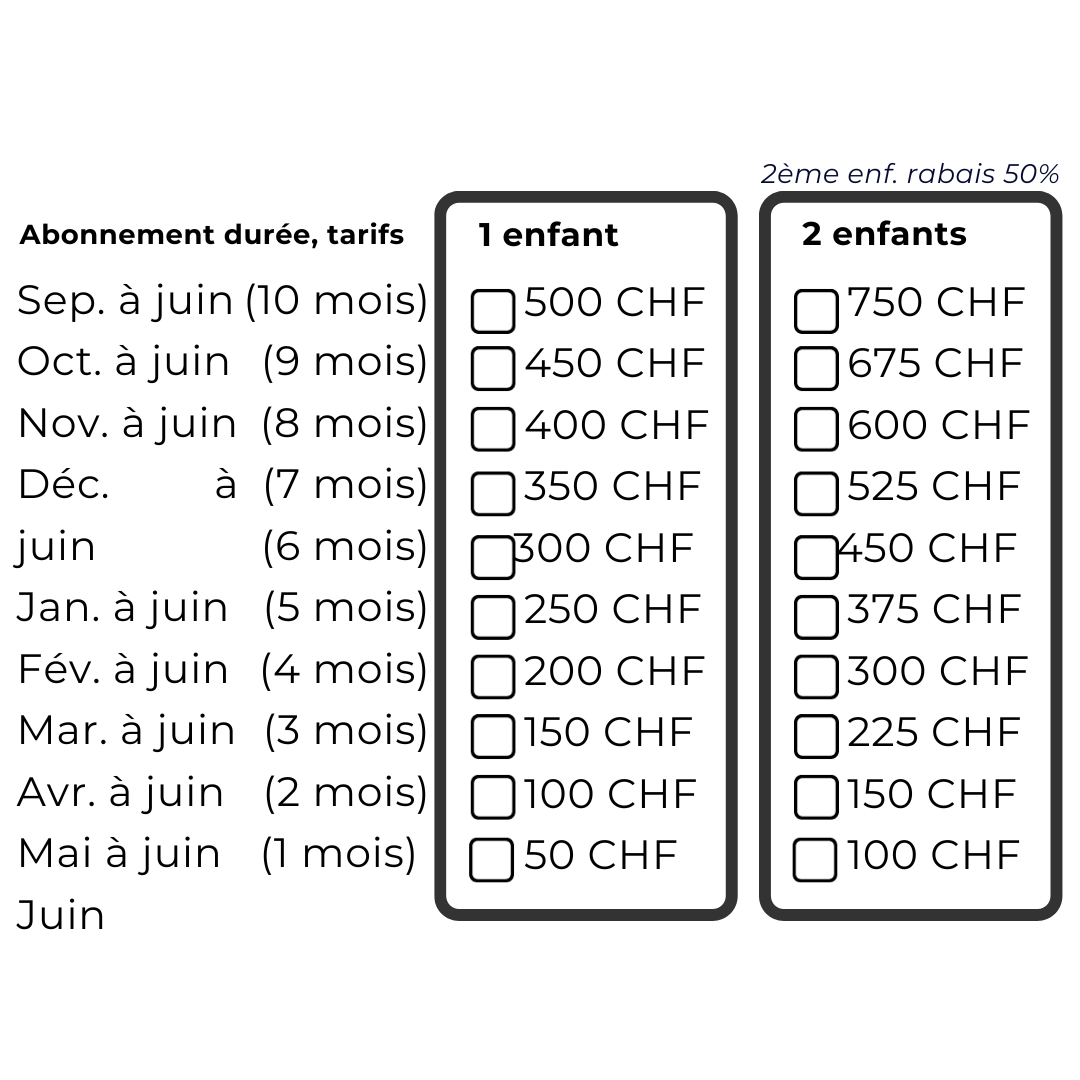 2ème enf. rabais 50%

| Abonnement durée, tarifs | 1 enfant | 2 enfants |
|---|---|---|
| Sep. à juin (10 mois) | 500 CHF | 750 CHF |
| Oct. à juin (9 mois) | 450 CHF | 675 CHF |
| Nov. à juin (8 mois) | 400 CHF | 600 CHF |
| Déc. à (7 mois) | 350 CHF | 525 CHF |
| juin (6 mois) | 300 CHF | 450 CHF |
| Jan. à juin (5 mois) | 250 CHF | 375 CHF |
| Fév. à juin (4 mois) | 200 CHF | 300 CHF |
| Mar. à juin (3 mois) | 150 CHF | 225 CHF |
| Avr. à juin (2 mois) | 100 CHF | 150 CHF |
| Mai à juin (1 mois) | 50 CHF | 100 CHF |
| Juin | | |